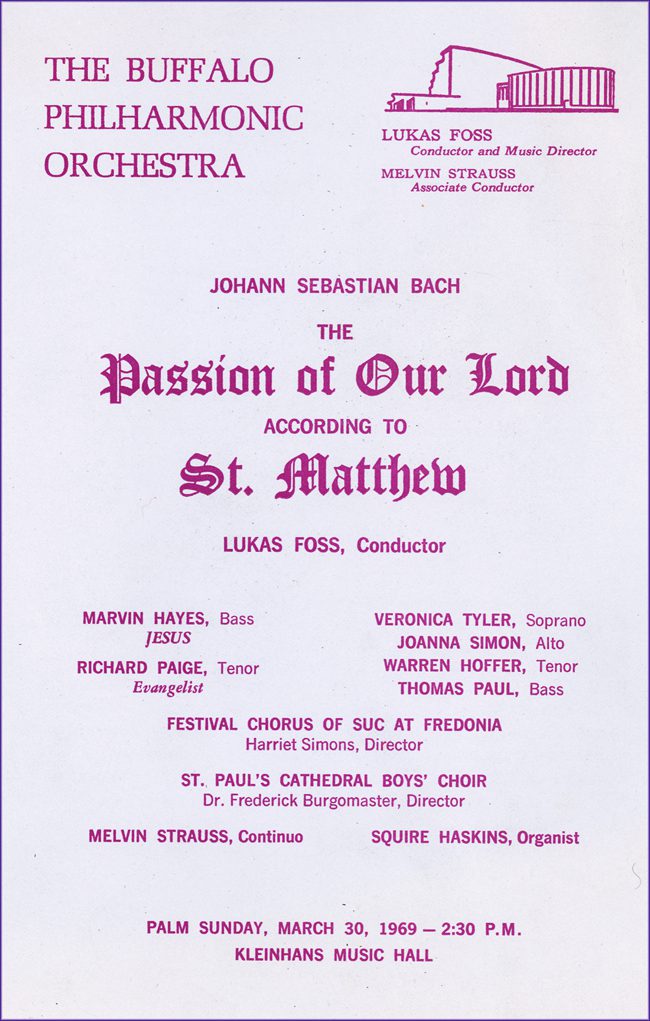 THE BUFFALO PHILHARMONIC ORCHESTRA

LUKAS FOSS
Conductor and Music Director
MELVIN STRAUSS
Associate Conductor

JOHANN SEBASTIAN BACH

THE

Passion of Our Lord

ACCORDING TO

St. Matthew

LUKAS FOSS, Conductor

MARVIN HAYES, Bass
JESUS
RICHARD PAIGE, Tenor
Evangelist

VERONICA TYLER, Soprano
JOANNA SIMON, Alto
WARREN HOFFER, Tenor
THOMAS PAUL, Bass

FESTIVAL CHORUS OF SUC AT FREDONIA
Harriet Simons, Director

ST. PAUL'S CATHEDRAL BOYS' CHOIR
Dr. Frederick Burgomaster, Director

MELVIN STRAUSS, Continuo

SQUIRE HASKINS, Organist

PALM SUNDAY, MARCH 30, 1969 — 2:30 P.M.
KLEINHANS MUSIC HALL